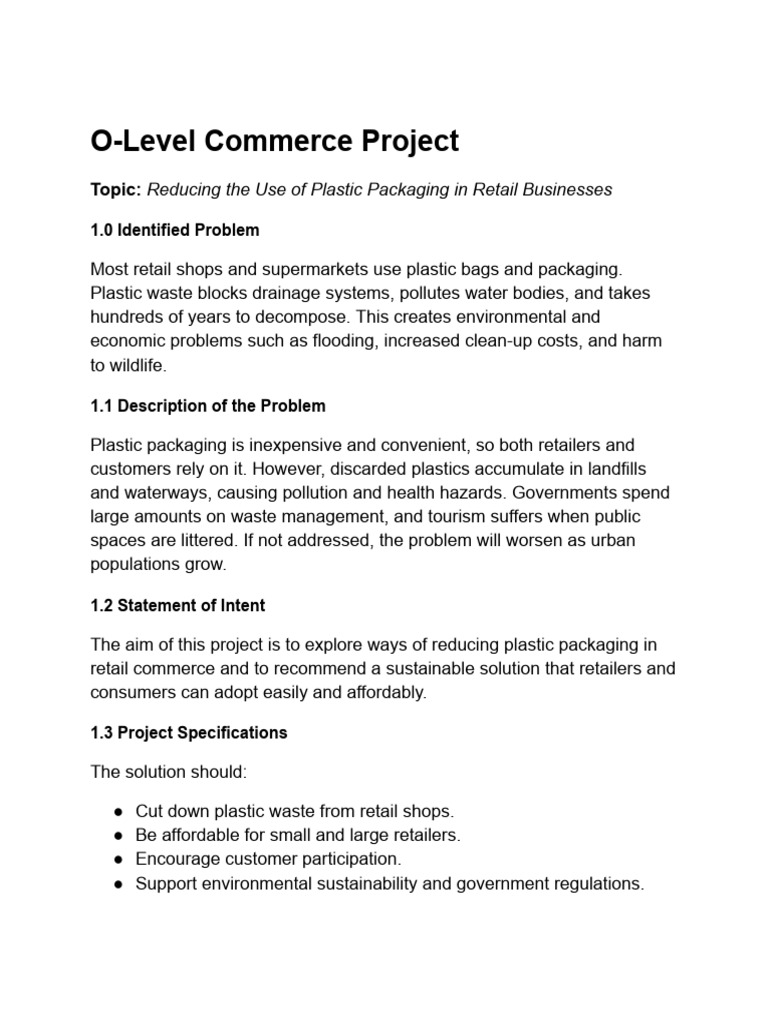 O-Level Commerce Project

Topic: Reducing the Use of Plastic Packaging in Retail Businesses

1.0 Identified Problem

Most retail shops and supermarkets use plastic bags and packaging. Plastic waste blocks drainage systems, pollutes water bodies, and takes hundreds of years to decompose. This creates environmental and economic problems such as flooding, increased clean-up costs, and harm to wildlife.

1.1 Description of the Problem

Plastic packaging is inexpensive and convenient, so both retailers and customers rely on it. However, discarded plastics accumulate in landfills and waterways, causing pollution and health hazards. Governments spend large amounts on waste management, and tourism suffers when public spaces are littered. If not addressed, the problem will worsen as urban populations grow.

1.2 Statement of Intent

The aim of this project is to explore ways of reducing plastic packaging in retail commerce and to recommend a sustainable solution that retailers and consumers can adopt easily and affordably.

1.3 Project Specifications

The solution should:

● Cut down plastic waste from retail shops.
● Be affordable for small and large retailers.
● Encourage customer participation.
● Support environmental sustainability and government regulations.